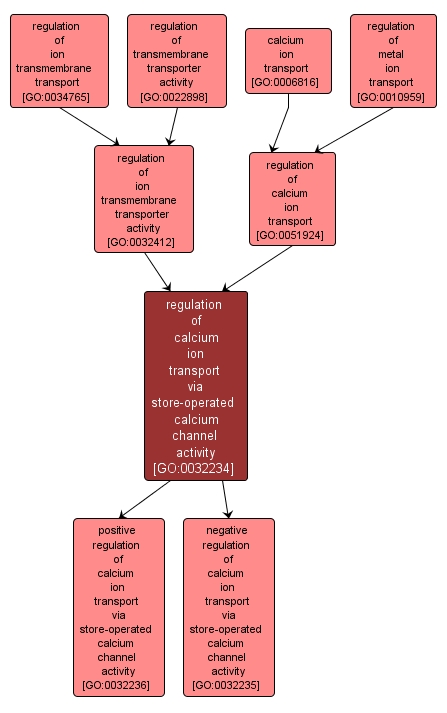 regulation of ion transmembrane transport [GO:0034765]

regulation of transmembrane transporter activity [GO:0022898]

calcium ion transport [GO:0006816]

regulation of metal ion transport [GO:0010959]

regulation of ion transmembrane transporter activity [GO:0032412]

regulation of calcium ion transport [GO:0051924]

regulation of calcium ion transport via store-operated calcium channel activity [GO:0032234]

positive regulation of calcium ion transport via store-operated calcium channel activity [GO:0032236]

negative regulation of calcium ion transport via store-operated calcium channel activity [GO:0032235]